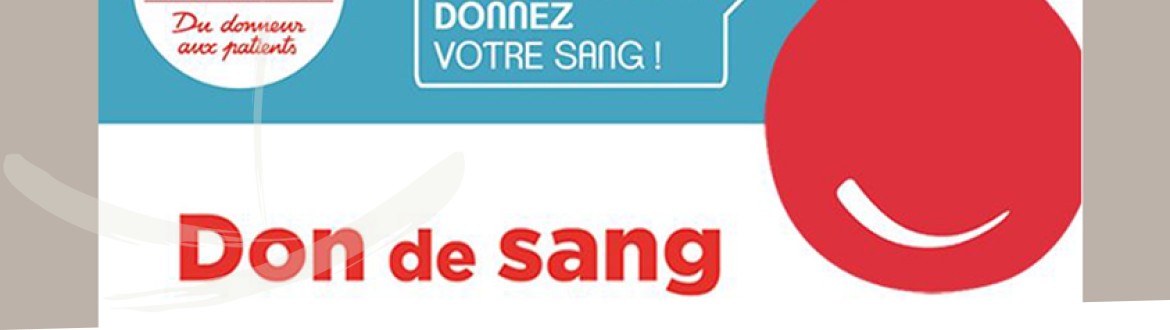 Du donneur aux patients

DONNEZ
VOTRE SANG !

Don de sang